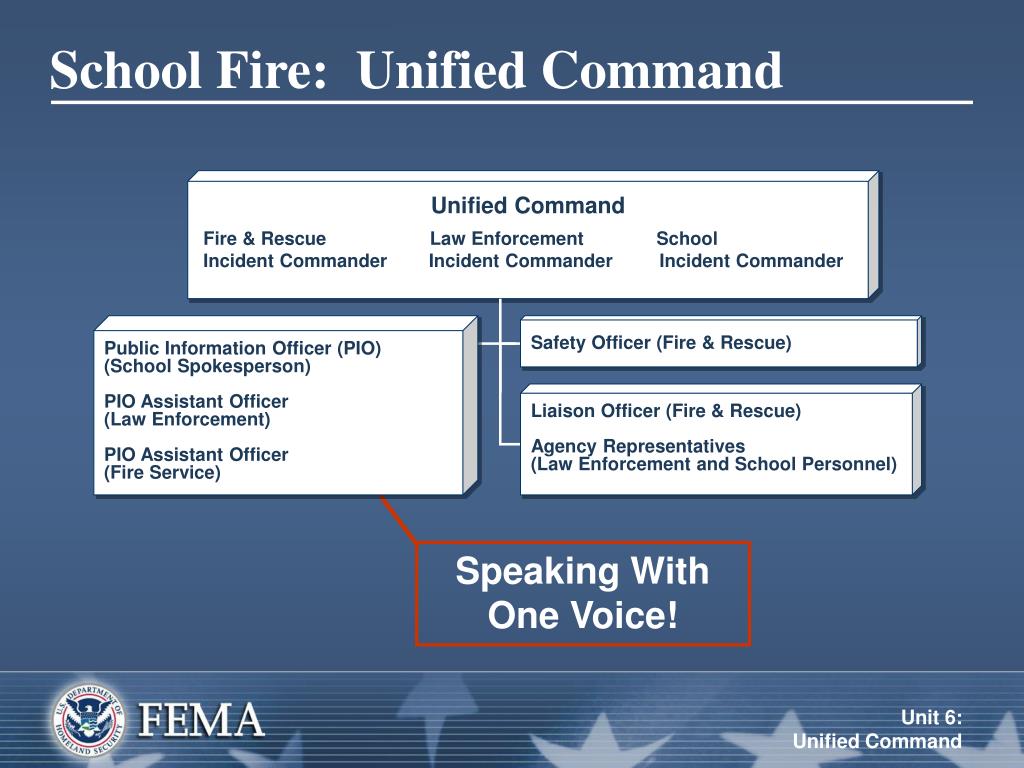 School Fire: Unified Command

Unified Command

Fire & Rescue Incident Commander

Law Enforcement Incident Commander

School Incident Commander

Public Information Officer (PIO) (School Spokesperson)

PIO Assistant Officer (Law Enforcement)

PIO Assistant Officer (Fire Service)

Safety Officer (Fire & Rescue)

Liaison Officer (Fire & Rescue)

Agency Representatives (Law Enforcement and School Personnel)

Speaking With One Voice!

U.S. DEPARTMENT OF HOMELAND SECURITY

FEMA

Unit 6: Unified Command